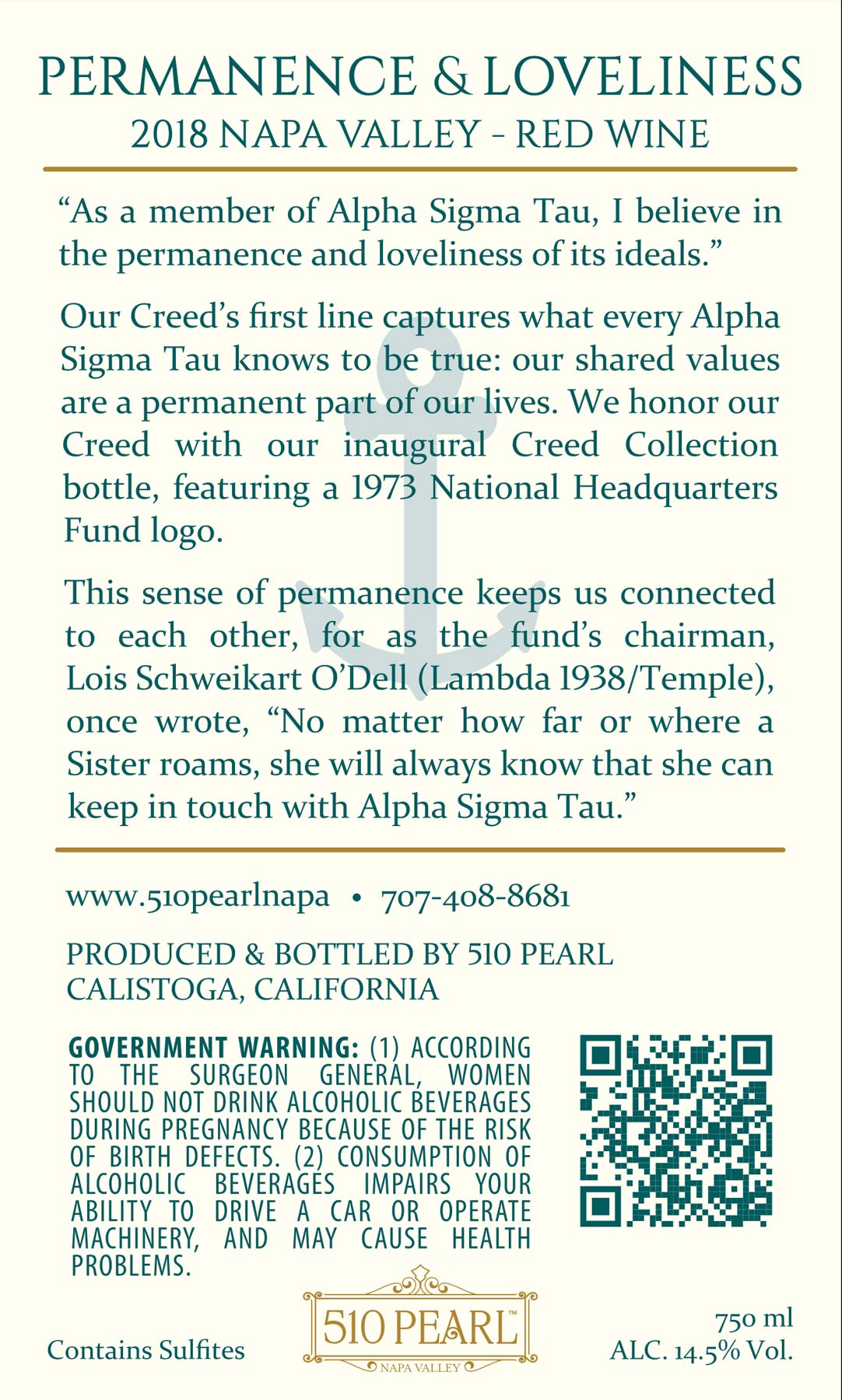 PERMANENCE & LOVELINESS
2018 NAPA VALLEY - RED WINE

“As a member of Alpha Sigma Tau, I believe in the permanence and loveliness of its ideals.”

Our Creed’s first line captures what every Alpha Sigma Tau knows to be true: our shared values are a permanent part of our lives. We honor our Creed with our inaugural Creed Collection bottle, featuring a 1973 National Headquarters Fund logo.

This sense of permanence keeps us connected to each other, for as the fund’s chairman, Lois Schweikart O’Dell (Lambda 1938/Temple), once wrote, “No matter how far or where a Sister roams, she will always know that she can keep in touch with Alpha Sigma Tau.”

www.510pearlnapa • 707-408-8681

PRODUCED & BOTTLED BY 510 PEARL
CALISTOGA, CALIFORNIA

GOVERNMENT WARNING: (1) ACCORDING TO THE SURGEON GENERAL, WOMEN SHOULD NOT DRINK ALCOHOLIC BEVERAGES DURING PREGNANCY BECAUSE OF THE RISK OF BIRTH DEFECTS. (2) CONSUMPTION OF ALCOHOLIC BEVERAGES IMPAIRS YOUR ABILITY TO DRIVE A CAR OR OPERATE MACHINERY, AND MAY CAUSE HEALTH PROBLEMS.

Contains Sulfites

510 PEARL™
NAPA VALLEY

750 ml
ALC. 14.5% Vol.